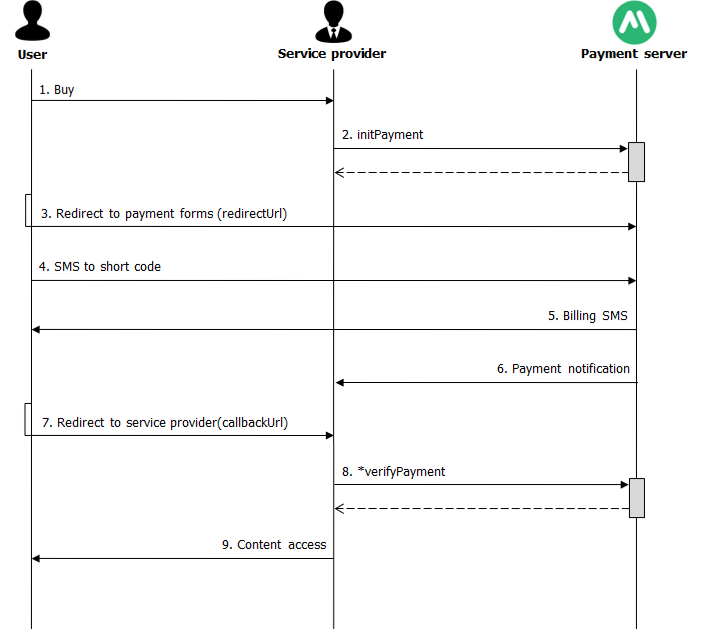 User
Service provider
Payment server

1. Buy

2. initPayment

3. Redirect to payment forms (redirectUrl)

4. SMS to short code

5. Billing SMS

6. Payment notification

7. Redirect to service provider(callbackUrl)

8. *verifyPayment

9. Content access